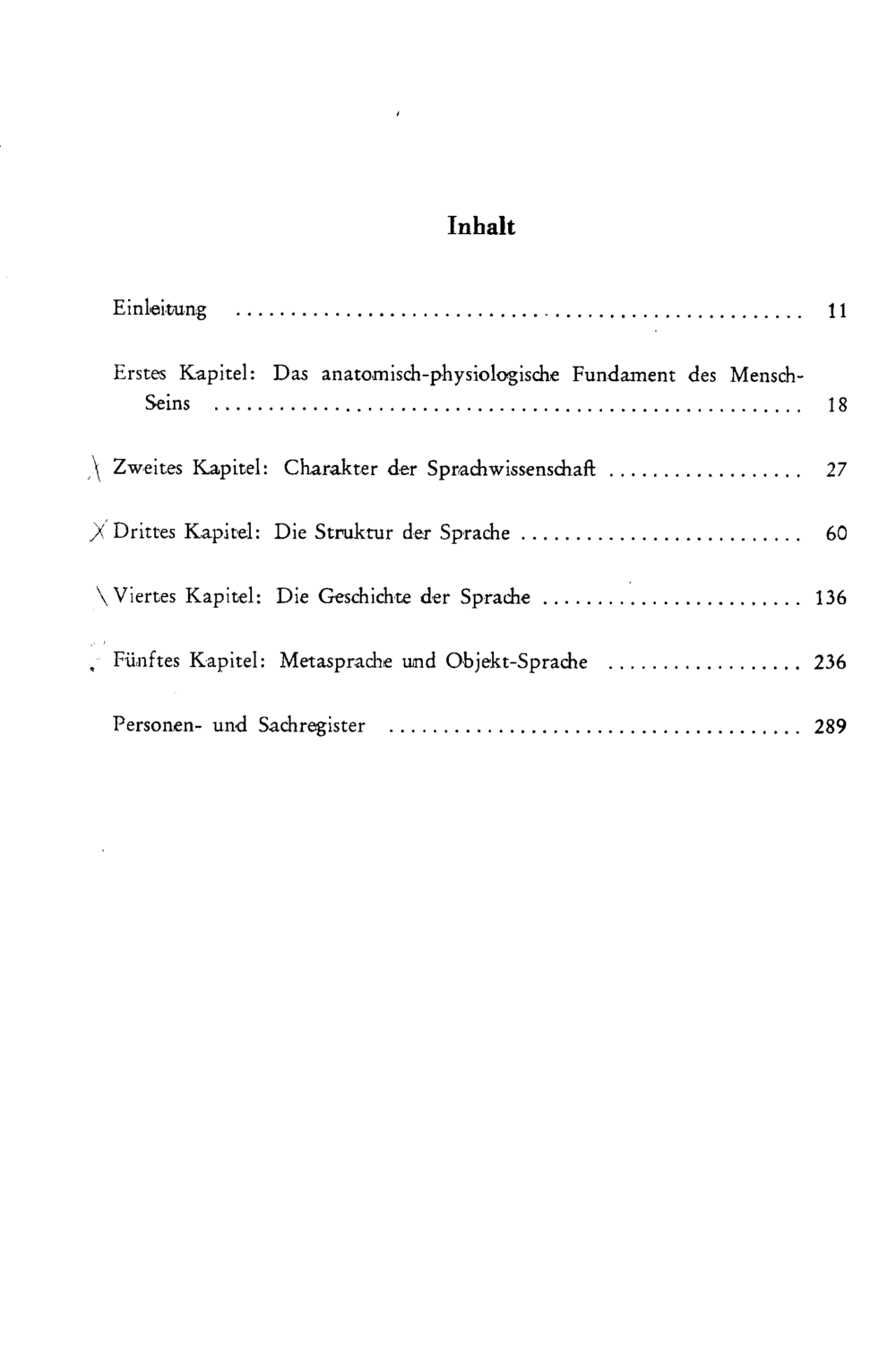 Inhalt

Einleitung 11

Erstes Kapitel: Das anatomisch-physiologische Fundament des Mensch-Seins 18

Zweites Kapitel: Charakter der Sprachwissenschaft 27

Drittes Kapitel: Die Struktur der Sprache 60

Viertes Kapitel: Die Geschichte der Sprache 136

Fünftes Kapitel: Metasprache und Objekt-Sprache 236

Personen- und Sachregister 289